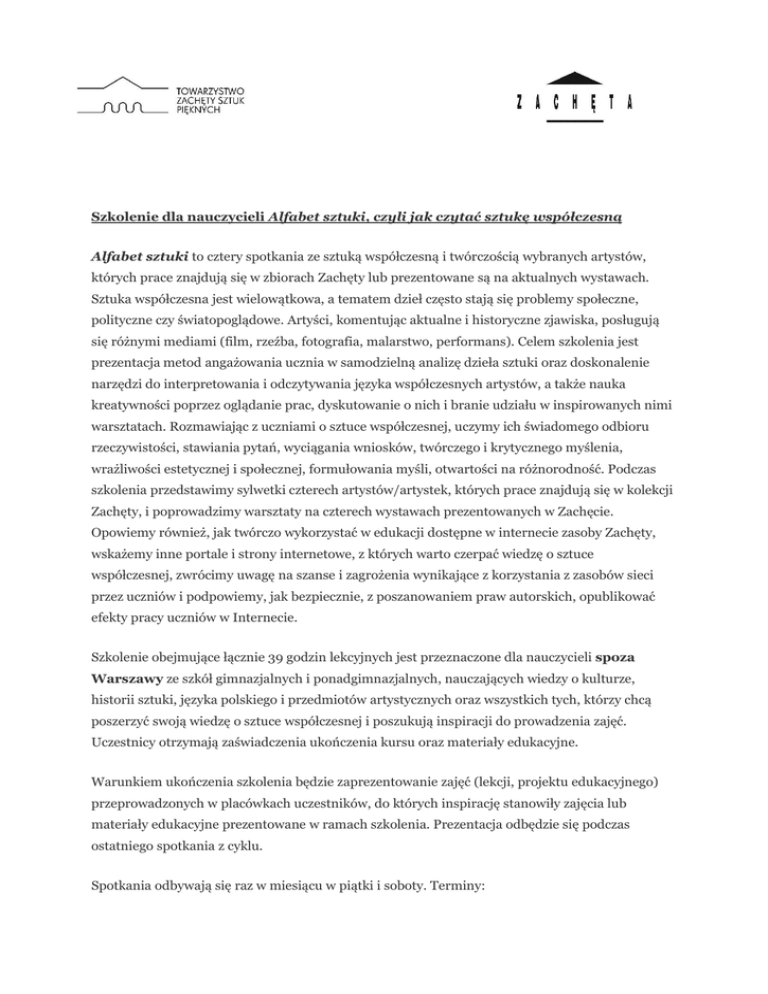 TOWARZYSTWO ZACHĘTY SZTUK PIĘKNYCH

ZACHĘTA

Szkolenie dla nauczycieli Alfabet sztuki, czyli jak czytać sztukę współczesną

Alfabet sztuki to cztery spotkania ze sztuką współczesną i twórczością wybranych artystów, których prace znajdują się w zbiorach Zachęty lub prezentowane są na aktualnych wystawach. Sztuka współczesna jest wielowątkowa, a tematem dzieł często stają się problemy społeczne, polityczne czy światopoglądowe. Artyści, komentując aktualne i historyczne zjawiska, posługują się różnymi mediami (film, rzeźba, fotografia, malarstwo, performans). Celem szkolenia jest prezentacja metod angażowania ucznia w samodzielną analizę dzieła sztuki oraz doskonalenie narzędzi do interpretowania i odczytywania języka współczesnych artystów, a także nauka kreatywności poprzez oglądanie prac, dyskutowanie o nich i branie udziału w inspirowanych nimi warsztatach. Rozmawiając z uczniami o sztuce współczesnej, uczymy ich świadomego odbioru rzeczywistości, stawiania pytań, wyciągania wniosków, twórczego i krytycznego myślenia, wrażliwości estetycznej i społecznej, formułowania myśli, otwartości na różnorodność. Podczas szkolenia przedstawimy sylwetki czterech artystów/artystek, których prace znajdują się w kolekcji Zachęty, i poprowadzimy warsztaty na czterech wystawach prezentowanych w Zachęcie. Opowiemy również, jak twórczo wykorzystać w edukacji dostępne w internecie zasoby Zachęty, wskażemy inne portale i strony internetowe, z których warto czerpać wiedzę o sztuce współczesnej, zwrócimy uwagę na szanse i zagrożenia wynikające z korzystania z zasobów sieci przez uczniów i podpowiemy, jak bezpiecznie, z poszanowaniem praw autorskich, opublikować efekty pracy uczniów w Internecie.

Szkolenie obejmujące łącznie 39 godzin lekcyjnych jest przeznaczone dla nauczycieli spoza Warszawy ze szkół gimnazjalnych i ponadgimnazjalnych, nauczających wiedzy o kulturze, historii sztuki, języka polskiego i przedmiotów artystycznych oraz wszystkich tych, którzy chcą poszerzyć swoją wiedzę o sztuce współczesnej i poszukują inspiracji do prowadzenia zajęć. Uczestnicy otrzymają zaświadczenia ukończenia kursu oraz materiały edukacyjne.

Warunkiem ukończenia szkolenia będzie zaprezentowanie zajęć (lekcji, projektu edukacyjnego) przeprowadzonych w placówkach uczestników, do których inspirację stanowiły zajęcia lub materiały edukacyjne prezentowane w ramach szkolenia. Prezentacja odbędzie się podczas ostatniego spotkania z cyklu.

Spotkania odbywają się raz w miesiącu w piątki i soboty. Terminy: